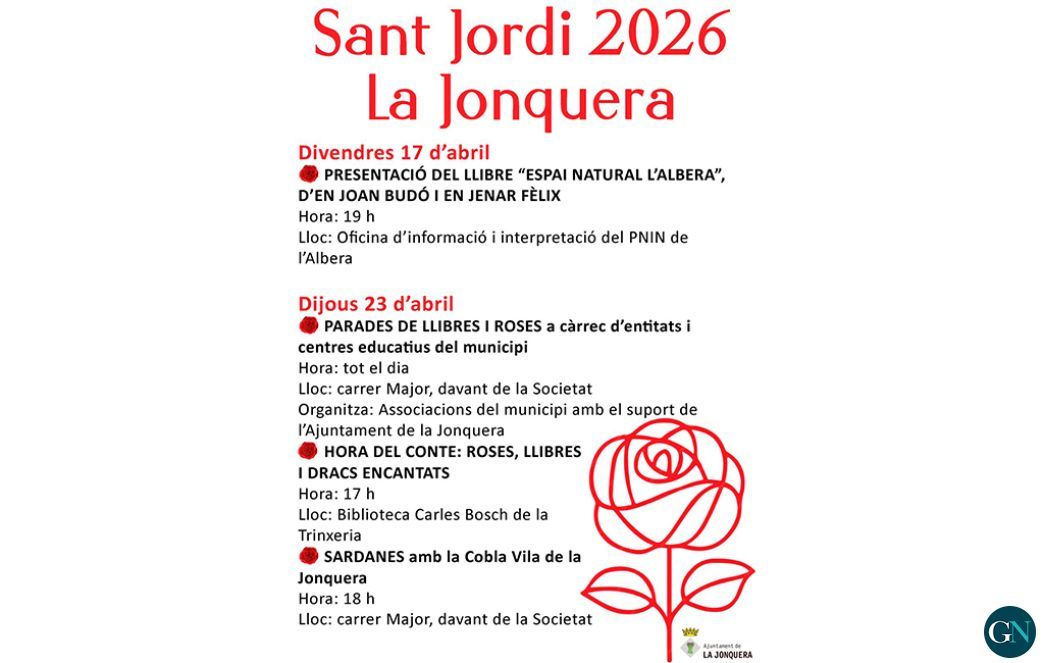 Sant Jordi 2026
La Jonquera

Divendres 17 d'abril
PRESENTACIÓ DEL LLIBRE "ESPAI NATURAL L'ALBERA", D'EN JOAN BUDÓ I EN JENAR FÈLIX
Hora: 19 h
Lloc: Oficina d'informació i interpretació del PNIN de l'Albera

Dijous 23 d'abril
PARADES DE LLIBRES I ROSES a càrrec d'entitats i centres educatius del municipi
Hora: tot el dia
Lloc: carrer Major, davant de la Societat
Organitza: Associacions del municipi amb el suport de l'Ajuntament de la Jonquera
HORA DEL CONTE: ROSES, LLIBRES I DRACS ENCANTATS
Hora: 17 h
Lloc: Biblioteca Carles Bosch de la Trinxeria
SARDANES amb la Cobla Vila de la Jonquera
Hora: 18 h
Lloc: carrer Major, davant de la Societat

Ajuntament de LA JONQUERA

GN